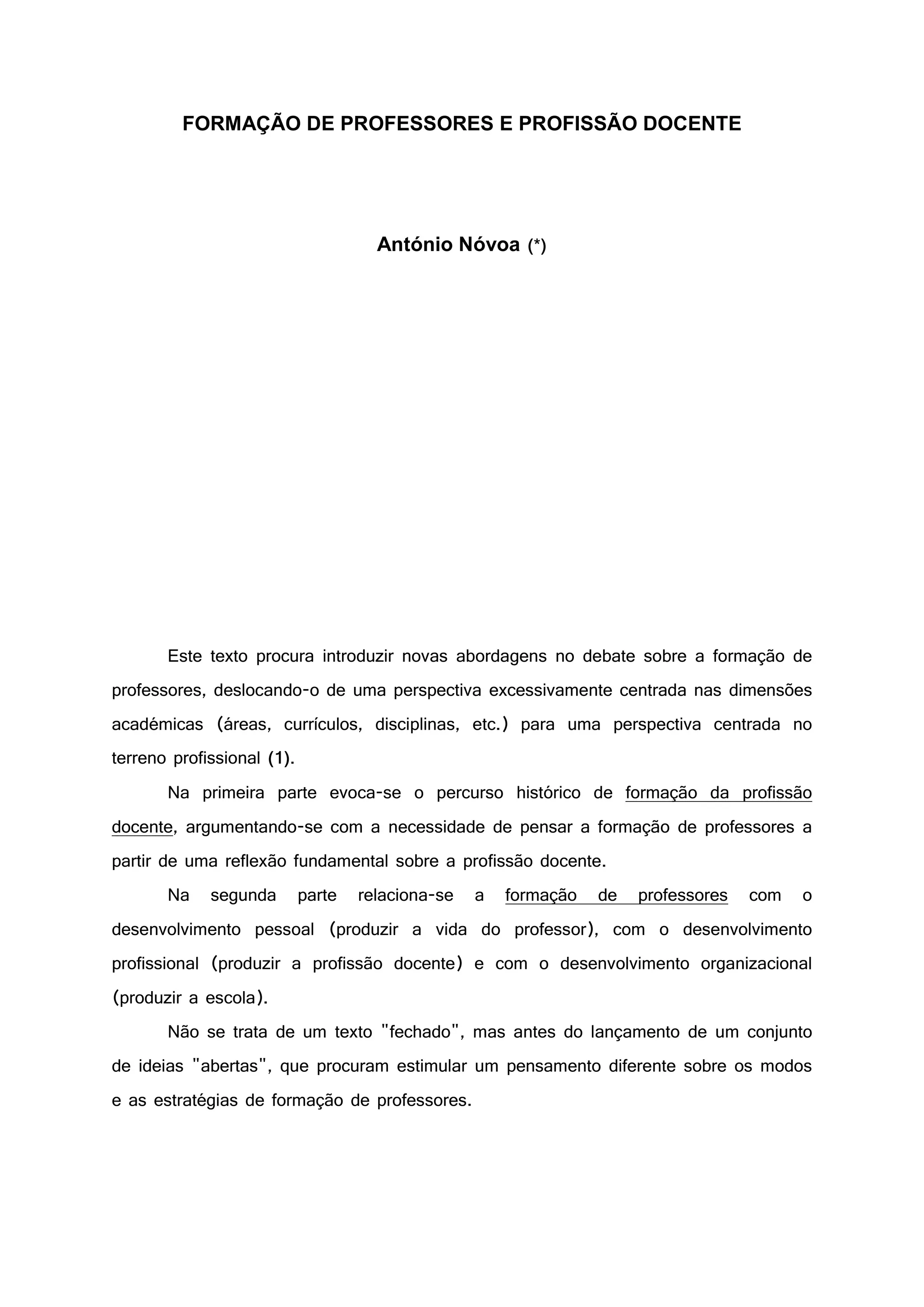 FORMAÇÃO DE PROFESSORES E PROFISSÃO DOCENTE

António Nóvoa (*)

Este texto procura introduzir novas abordagens no debate sobre a formação de professores, deslocando-o de uma perspectiva excessivamente centrada nas dimensões académicas (áreas, currículos, disciplinas, etc.) para uma perspectiva centrada no terreno profissional (1).

Na primeira parte evoca-se o percurso histórico de formação da profissão docente, argumentando-se com a necessidade de pensar a formação de professores a partir de uma reflexão fundamental sobre a profissão docente.

Na segunda parte relaciona-se a formação de professores com o desenvolvimento pessoal (produzir a vida do professor), com o desenvolvimento profissional (produzir a profissão docente) e com o desenvolvimento organizacional (produzir a escola).

Não se trata de um texto "fechado", mas antes do lançamento de um conjunto de ideias "abertas", que procuram estimular um pensamento diferente sobre os modos e as estratégias de formação de professores.